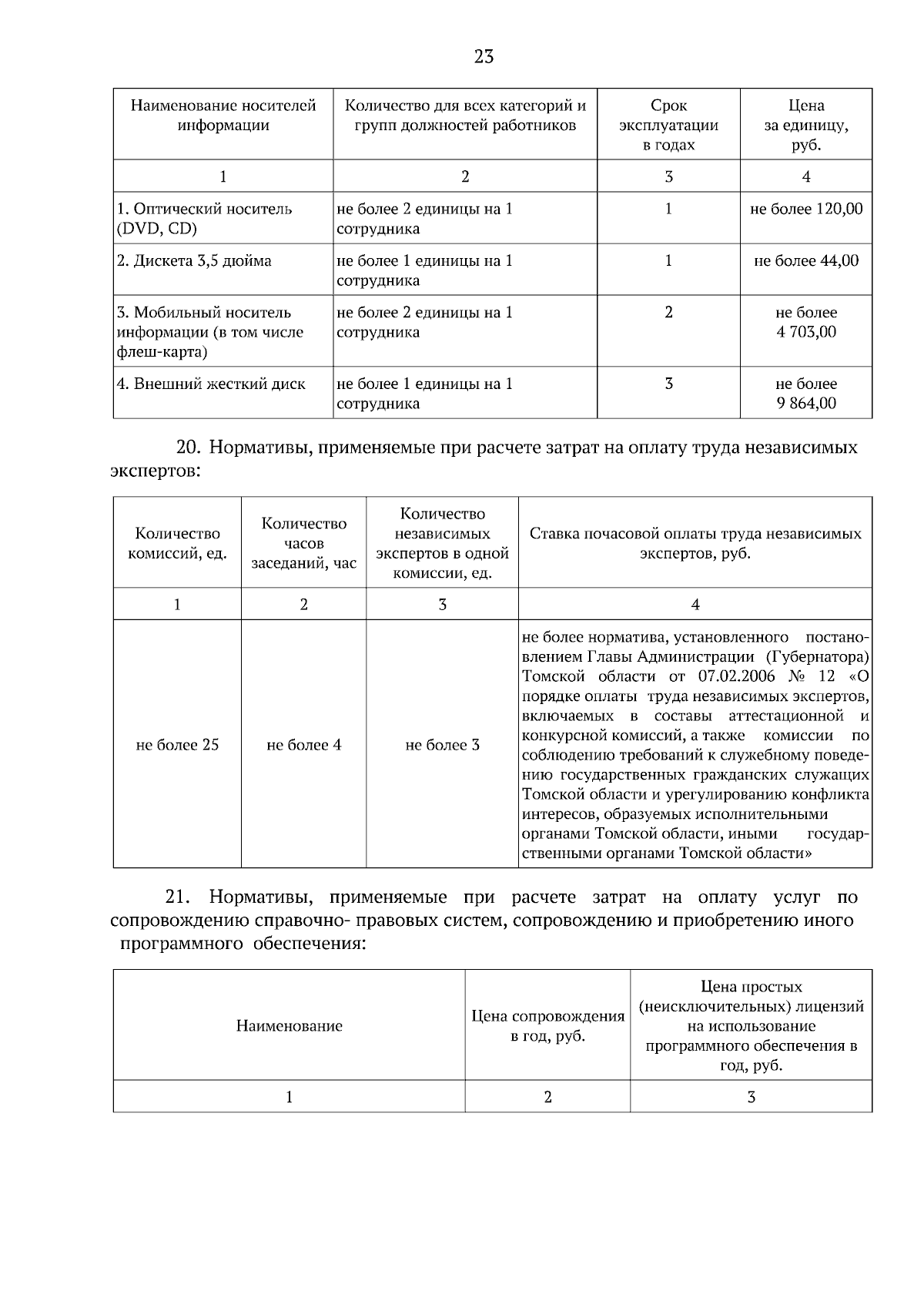 23

| Наименование носителей информации | Количество для всех категорий и групп должностей работников | Срок эксплуатации в годах | Цена за единицу, руб. |
|---|---|---|---|
| 1 | 2 | 3 | 4 |
| 1. Оптический носитель (DVD, CD) | не более 2 единицы на 1 сотрудника | 1 | не более 120,00 |
| 2. Дискета 3,5 дюйма | не более 1 единицы на 1 сотрудника | 1 | не более 44,00 |
| 3. Мобильный носитель информации (в том числе флеш-карта) | не более 2 единицы на 1 сотрудника | 2 | не более 4 703,00 |
| 4. Внешний жесткий диск | не более 1 единицы на 1 сотрудника | 3 | не более 9 864,00 |

20. Нормативы, применяемые при расчете затрат на оплату труда независимых экспертов:

| Количество комиссий, ед. | Количество часов заседаний, час | Количество независимых экспертов в одной комиссии, ед. | Ставка почасовой оплаты труда независимых экспертов, руб. |
|---|---|---|---|
| 1 | 2 | 3 | 4 |
| не более 25 | не более 4 | не более 3 | не более норматива, установленного постановлением Главы Администрации (Губернатора) Томской области от 07.02.2006 № 12 «О порядке оплаты труда независимых экспертов, включаемых в составы аттестационной и конкурсной комиссий, а также комиссии по соблюдению требований к служебному поведению государственных гражданских служащих Томской области и урегулированию конфликта интересов, образуемых исполнительными органами Томской области, иными государственными органами Томской области» |

21. Нормативы, применяемые при расчете затрат на оплату услуг по сопровождению справочно- правовых систем, сопровождению и приобретению иного программного обеспечения:

| Наименование | Цена сопровождения в год, руб. | Цена простых (неисключительных) лицензий на использование программного обеспечения в год, руб. |
|---|---|---|
| 1 | 2 | 3 |